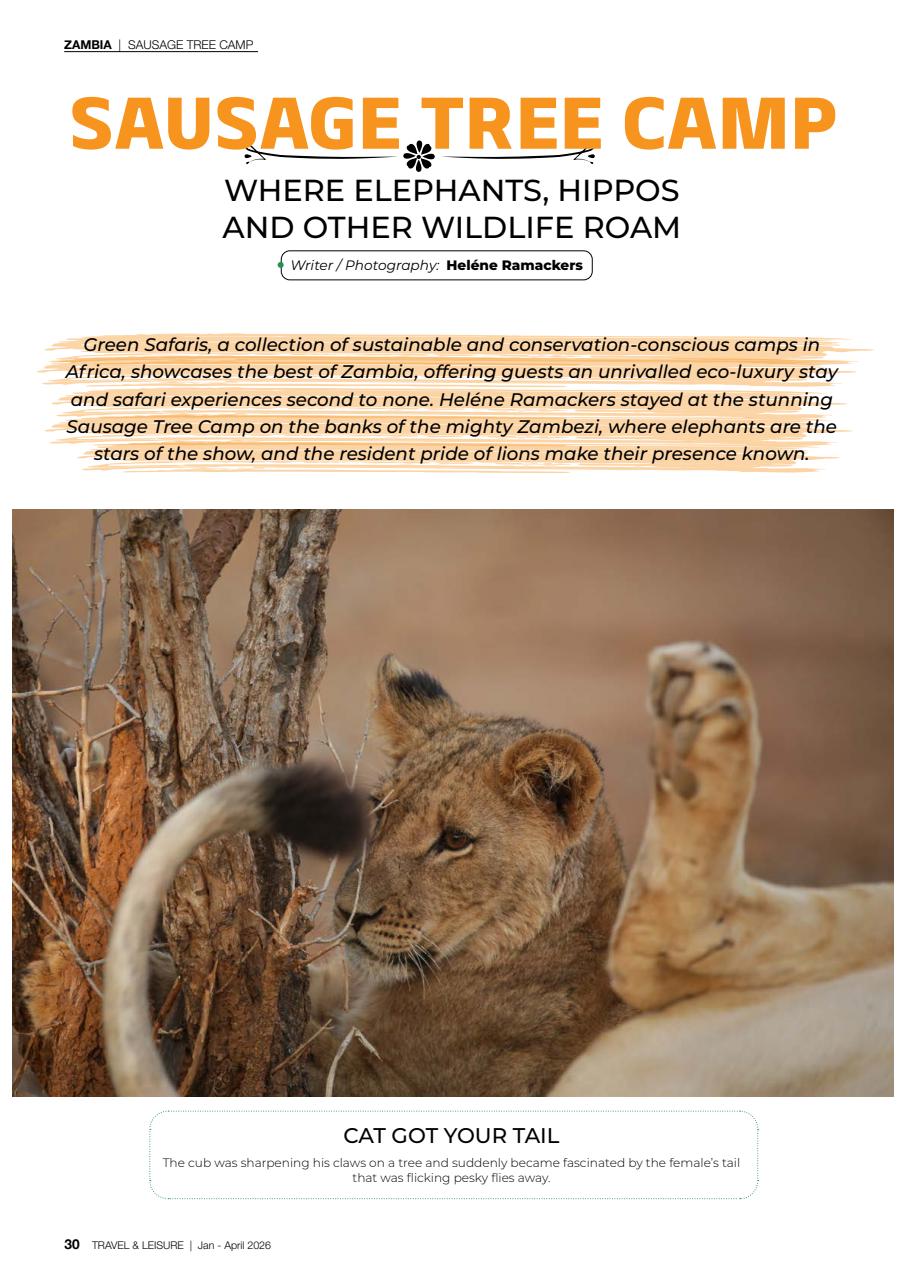 ZAMBIA | SAUSAGE TREE CAMP

SAUSAGE TREE CAMP

WHERE ELEPHANTS, HIPPOS AND OTHER WILDLIFE ROAM

Writer / Photography: Heléne Ramackers

Green Safaris, a collection of sustainable and conservation-conscious camps in Africa, showcases the best of Zambia, offering guests an unrivalled eco-luxury stay and safari experiences second to none. Heléne Ramackers stayed at the stunning Sausage Tree Camp on the banks of the mighty Zambezi, where elephants are the stars of the show, and the resident pride of lions make their presence known.

CAT GOT YOUR TAIL

The cub was sharpening his claws on a tree and suddenly became fascinated by the female's tail that was flicking pesky flies away.

30 TRAVEL & LEISURE | Jan - April 2026